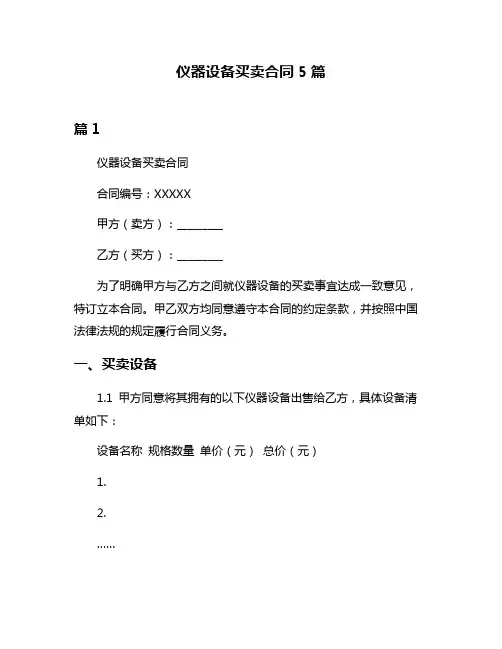 仪器设备买卖合同 5 篇

篇 1

仪器设备买卖合同

合同编号：XXXXX

甲方（卖方）：________

乙方（买方）：________

为了明确甲方与乙方之间就仪器设备的买卖事宜达成一致意见，特订立本合同。甲乙双方均同意遵守本合同的约定条款，并按照中国法律法规的规定履行合同义务。

一、买卖设备

1.1 甲方同意将其拥有的以下仪器设备出售给乙方，具体设备清单如下：

设备名称 规格数量 单价（元） 总价（元）

1.

2.

......